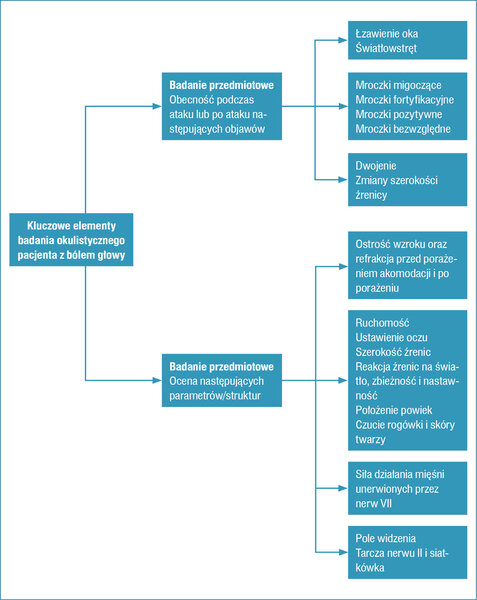 Kluczowe elementy badania okulistycznego pacjenta z bólem głowy

Badanie przedmiotowe
Obecność podczas ataku lub po ataku następujących objawów

Łzawienie oka
Światłowstręt

Mroczki migoczące
Mroczki fortyfikacyjne
Mroczki pozytywne
Mroczki bezwzględne

Dwojenie
Zmiany szerokości źrenicy

Badanie przedmiotowe
Ocena następujących parametrów/struktur

Ostrość wzroku oraz refrakcja przed porażeniem akomodacji i po porażeniu

Ruchomość
Ustawienie oczu
Szerokość źrenic
Reakcja źrenic na światło, zbieżność i nastawność
Położenie powiek
Czucie rogówki i skóry twarzy

Siła działania mięśni unerwionych przez nerw VII

Pole widzenia
Tarcza nerwu II i siatkówka